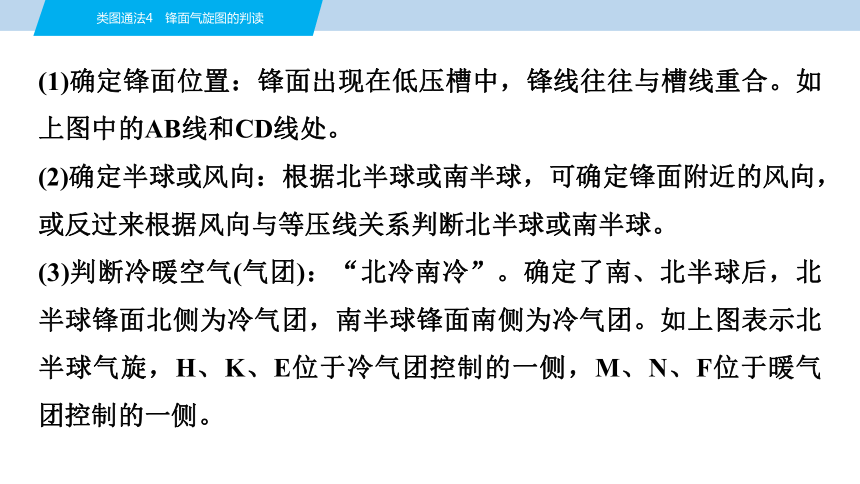 类图通法4　锋面气旋图的判读

(1)确定锋面位置：锋面出现在低压槽中，锋线往往与槽线重合。如上图中的AB线和CD线处。

(2)确定半球或风向：根据北半球或南半球，可确定锋面附近的风向，或反过来根据风向与等压线关系判断北半球或南半球。

(3)判断冷暖空气(气团)：“北冷南冷”。确定了南、北半球后，北半球锋面北侧为冷气团，南半球锋面南侧为冷气团。如上图表示北半球气旋，H、K、E位于冷气团控制的一侧，M、N、F位于暖气团控制的一侧。